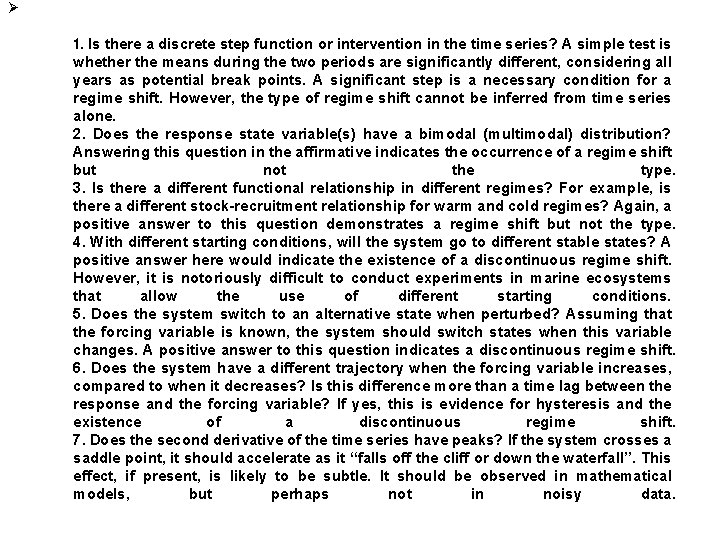 ➢

1. Is there a discrete step function or intervention in the time series? A simple test is whether the means during the two periods are significantly different, considering all years as potential break points. A significant step is a necessary condition for a regime shift. However, the type of regime shift cannot be inferred from time series alone.
2. Does the response state variable(s) have a bimodal (multimodal) distribution? Answering this question in the affirmative indicates the occurrence of a regime shift but not the type.
3. Is there a different functional relationship in different regimes? For example, is there a different stock-recruitment relationship for warm and cold regimes? Again, a positive answer to this question demonstrates a regime shift but not the type.
4. With different starting conditions, will the system go to different stable states? A positive answer here would indicate the existence of a discontinuous regime shift. However, it is notoriously difficult to conduct experiments in marine ecosystems that allow the use of different starting conditions.
5. Does the system switch to an alternative state when perturbed? Assuming that the forcing variable is known, the system should switch states when this variable changes. A positive answer to this question indicates a discontinuous regime shift.
6. Does the system have a different trajectory when the forcing variable increases, compared to when it decreases? Is this difference more than a time lag between the response and the forcing variable? If yes, this is evidence for hysteresis and the existence of a discontinuous regime shift.
7. Does the second derivative of the time series have peaks? If the system crosses a saddle point, it should accelerate as it “falls off the cliff or down the waterfall”. This effect, if present, is likely to be subtle. It should be observed in mathematical models, but perhaps not in noisy data.